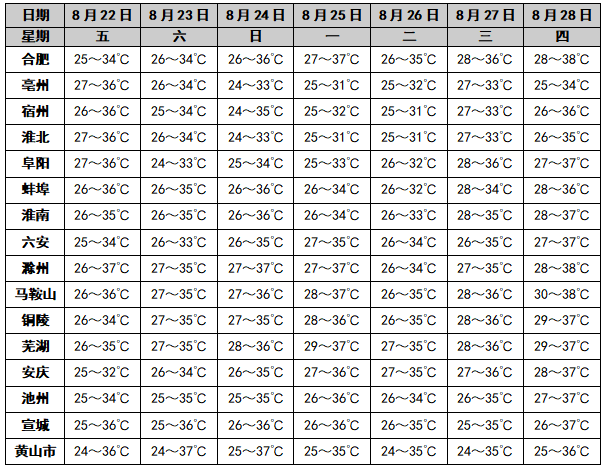 | 日期 | 8月22日 | 8月23日 | 8月24日 | 8月25日 | 8月26日 | 8月27日 | 8月28日 |
|---|---|---|---|---|---|---|---|
| 星期 | 五 | 六 | 日 | 一 | 二 | 三 | 四 |
| 合肥 | 25～34℃ | 26～34℃ | 26～36℃ | 27～37℃ | 26～35℃ | 28～36℃ | 28～38℃ |
| 亳州 | 27～36℃ | 26～34℃ | 24～33℃ | 25～31℃ | 25～32℃ | 27～33℃ | 25～34℃ |
| 宿州 | 26～36℃ | 25～34℃ | 24～35℃ | 25～32℃ | 25～31℃ | 27～33℃ | 26～36℃ |
| 淮北 | 27～36℃ | 26～34℃ | 24～33℃ | 25～31℃ | 25～31℃ | 27～33℃ | 26～35℃ |
| 阜阳 | 27～36℃ | 24～33℃ | 25～34℃ | 25～33℃ | 26～32℃ | 28～36℃ | 27～37℃ |
| 蚌埠 | 26～36℃ | 26～35℃ | 26～36℃ | 26～34℃ | 26～32℃ | 28～34℃ | 28～36℃ |
| 淮南 | 26～35℃ | 26～35℃ | 26～36℃ | 26～34℃ | 26～33℃ | 28～35℃ | 28～37℃ |
| 六安 | 25～34℃ | 26～33℃ | 26～35℃ | 27～35℃ | 26～34℃ | 26～35℃ | 27～37℃ |
| 滁州 | 26～37℃ | 27～35℃ | 27～37℃ | 27～37℃ | 26～34℃ | 27～35℃ | 28～38℃ |
| 马鞍山 | 26～36℃ | 27～35℃ | 27～36℃ | 28～37℃ | 26～35℃ | 28～36℃ | 30～38℃ |
| 铜陵 | 26～34℃ | 27～35℃ | 27～35℃ | 28～36℃ | 26～35℃ | 28～36℃ | 29～37℃ |
| 芜湖 | 26～35℃ | 27～35℃ | 28～36℃ | 29～37℃ | 27～35℃ | 28～36℃ | 29～37℃ |
| 安庆 | 25～32℃ | 26～34℃ | 26～35℃ | 27～36℃ | 27～35℃ | 27～36℃ | 28～37℃ |
| 池州 | 25～34℃ | 25～35℃ | 25～35℃ | 26～36℃ | 26～34℃ | 26～35℃ | 27～37℃ |
| 宣城 | 25～36℃ | 25～36℃ | 26～36℃ | 26～36℃ | 26～35℃ | 25～35℃ | 26～37℃ |
| 黄山市 | 24～36℃ | 24～37℃ | 25～37℃ | 25～35℃ | 24～35℃ | 24～35℃ | 25～36℃ |